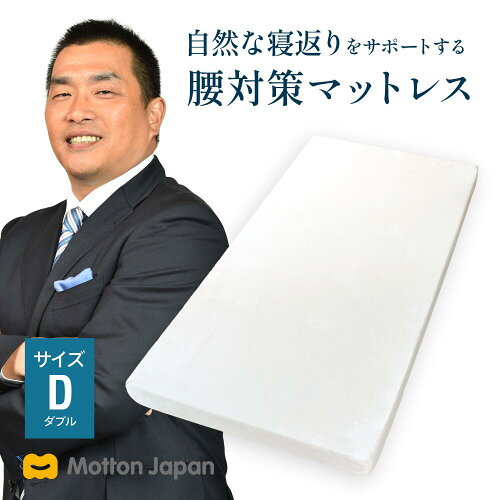 自然な寝返りをサポートする
腰対策マットレス

サイズ
D
ダブル

Motton Japan